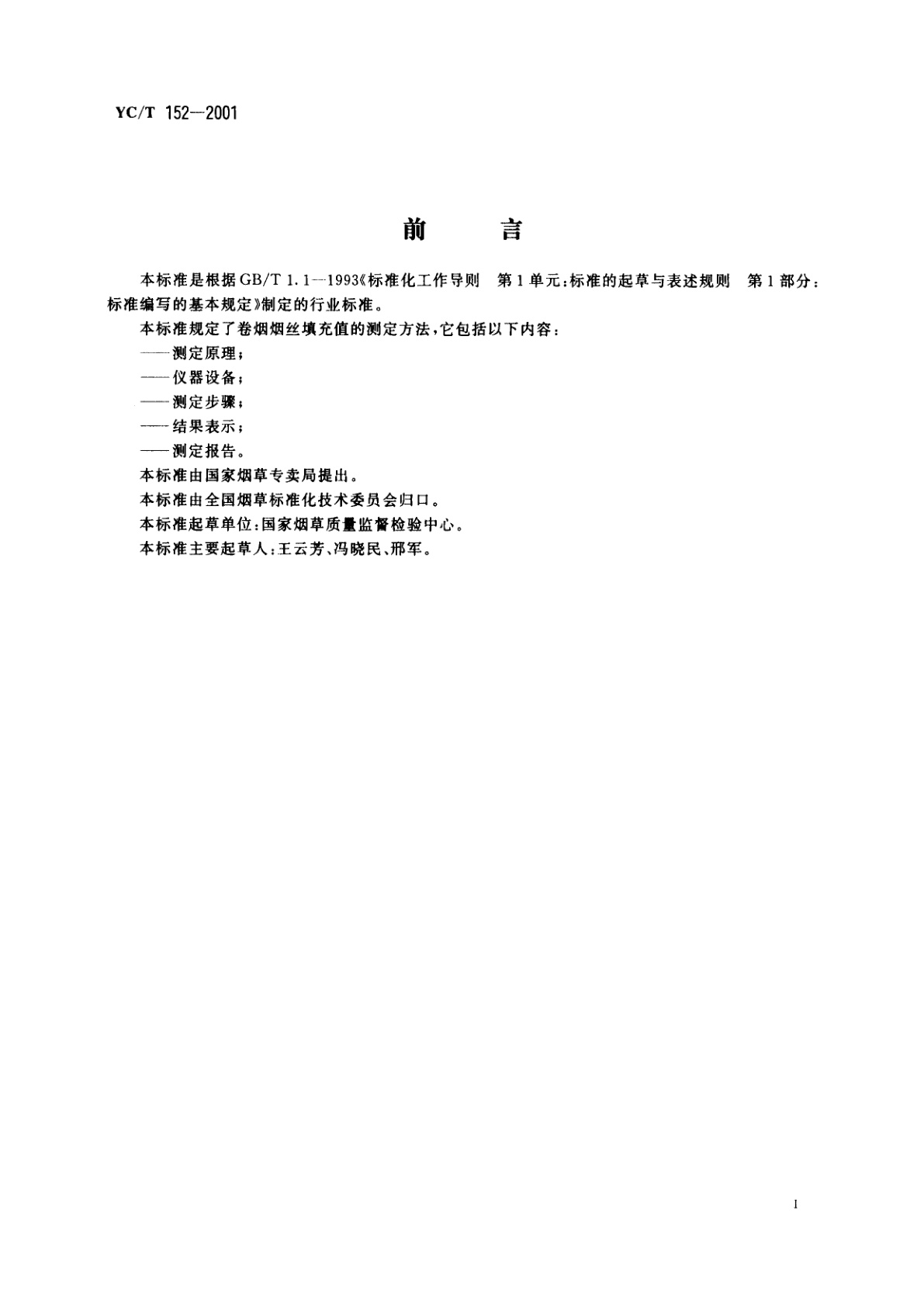 YC/T 152—2001

前　　言

本标准是根据GB/T 1.1—1993《标准化工作导则　第1单元:标准的起草与表述规则　第1部分:标准编写的基本规定》制定的行业标准。

本标准规定了卷烟烟丝填充值的测定方法,它包括以下内容:

——测定原理;

——仪器设备;

——测定步骤;

——结果表示;

——测定报告。

本标准由国家烟草专卖局提出。

本标准由全国烟草标准化技术委员会归口。

本标准起草单位:国家烟草质量监督检验中心。

本标准主要起草人:王云芳、冯晓民、邢军。

I